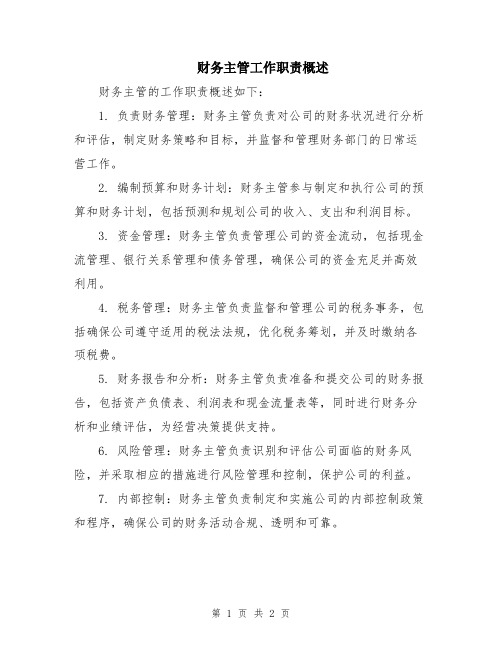 财务主管工作职责概述

财务主管的工作职责概述如下：

1. 负责财务管理：财务主管负责对公司的财务状况进行分析和评估，制定财务策略和目标，并监督和管理财务部门的日常运营工作。

2. 编制预算和财务计划：财务主管参与制定和执行公司的预算和财务计划，包括预测和规划公司的收入、支出和利润目标。

3. 资金管理：财务主管负责管理公司的资金流动，包括现金流管理、银行关系管理和债务管理，确保公司的资金充足并高效利用。

4. 税务管理：财务主管负责监督和管理公司的税务事务，包括确保公司遵守适用的税法法规，优化税务筹划，并及时缴纳各项税费。

5. 财务报告和分析：财务主管负责准备和提交公司的财务报告，包括资产负债表、利润表和现金流量表等，同时进行财务分析和业绩评估，为经营决策提供支持。

6. 风险管理：财务主管负责识别和评估公司面临的财务风险，并采取相应的措施进行风险管理和控制，保护公司的利益。

7. 内部控制：财务主管负责制定和实施公司的内部控制政策和程序，确保公司的财务活动合规、透明和可靠。

第 1 页 共 2 页